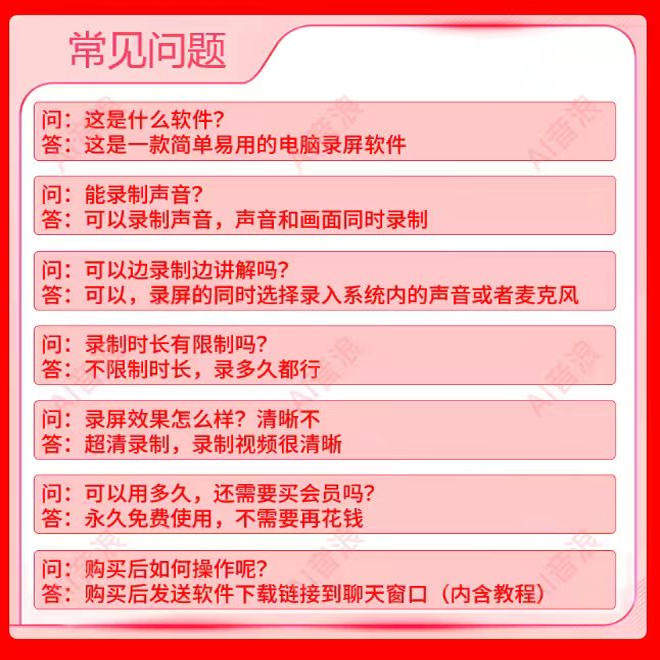 常见问题

问：这是什么软件？
答：这是一款简单易用的电脑录屏软件

问：能录制声音？
答：可以录制声音，声音和画面同时录制

问：可以边录制边讲解吗？
答：可以，录屏的同时选择录入系统内的声音或者麦克风

问：录制时长有限制吗？
答：不限制时长，录多久都行

问：录屏效果怎么样？清晰不
答：超清录制，录制视频很清晰

问：可以用多久，还需要买会员吗？
答：永久免费使用，不需要再花钱

问：购买后如何操作呢？
答：购买后发送软件下载链接到聊天窗口（内含教程）

AI音浪